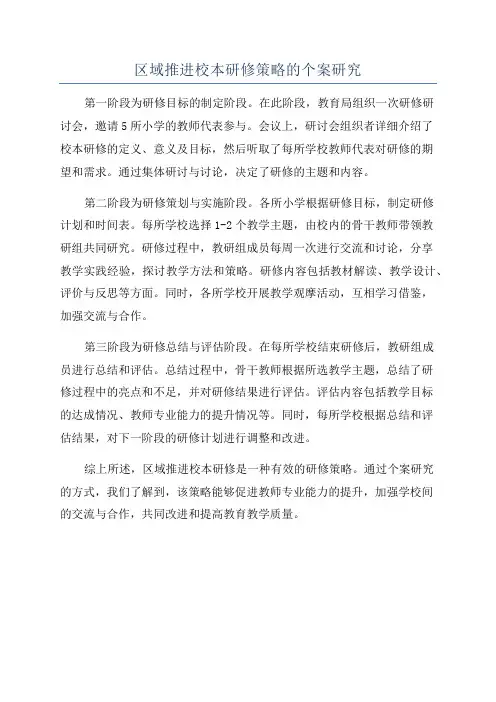 区域推进校本研修策略的个案研究

第一阶段为研修目标的制定阶段。在此阶段，教育局组织一次研修研讨会，邀请5所小学的教师代表参与。会议上，研讨会组织者详细介绍了校本研修的定义、意义及目标，然后听取了每所学校教师代表对研修的期望和需求。通过集体研讨与讨论，决定了研修的主题和内容。

第二阶段为研修策划与实施阶段。各所小学根据研修目标，制定研修计划和时间表。每所学校选择1-2个教学主题，由校内的骨干教师带领教研组共同研究。研修过程中，教研组成员每周一次进行交流和讨论，分享教学实践经验，探讨教学方法和策略。研修内容包括教材解读、教学设计、评价与反思等方面。同时，各所学校开展教学观摩活动，互相学习借鉴，加强交流与合作。

第三阶段为研修总结与评估阶段。在每所学校结束研修后，教研组成员进行总结和评估。总结过程中，骨干教师根据所选教学主题，总结了研修过程中的亮点和不足，并对研修结果进行评估。评估内容包括教学目标的达成情况、教师专业能力的提升情况等。同时，每所学校根据总结和评估结果，对下一阶段的研修计划进行调整和改进。

综上所述，区域推进校本研修是一种有效的研修策略。通过个案研究的方式，我们了解到，该策略能够促进教师专业能力的提升，加强学校间的交流与合作，共同改进和提高教育教学质量。